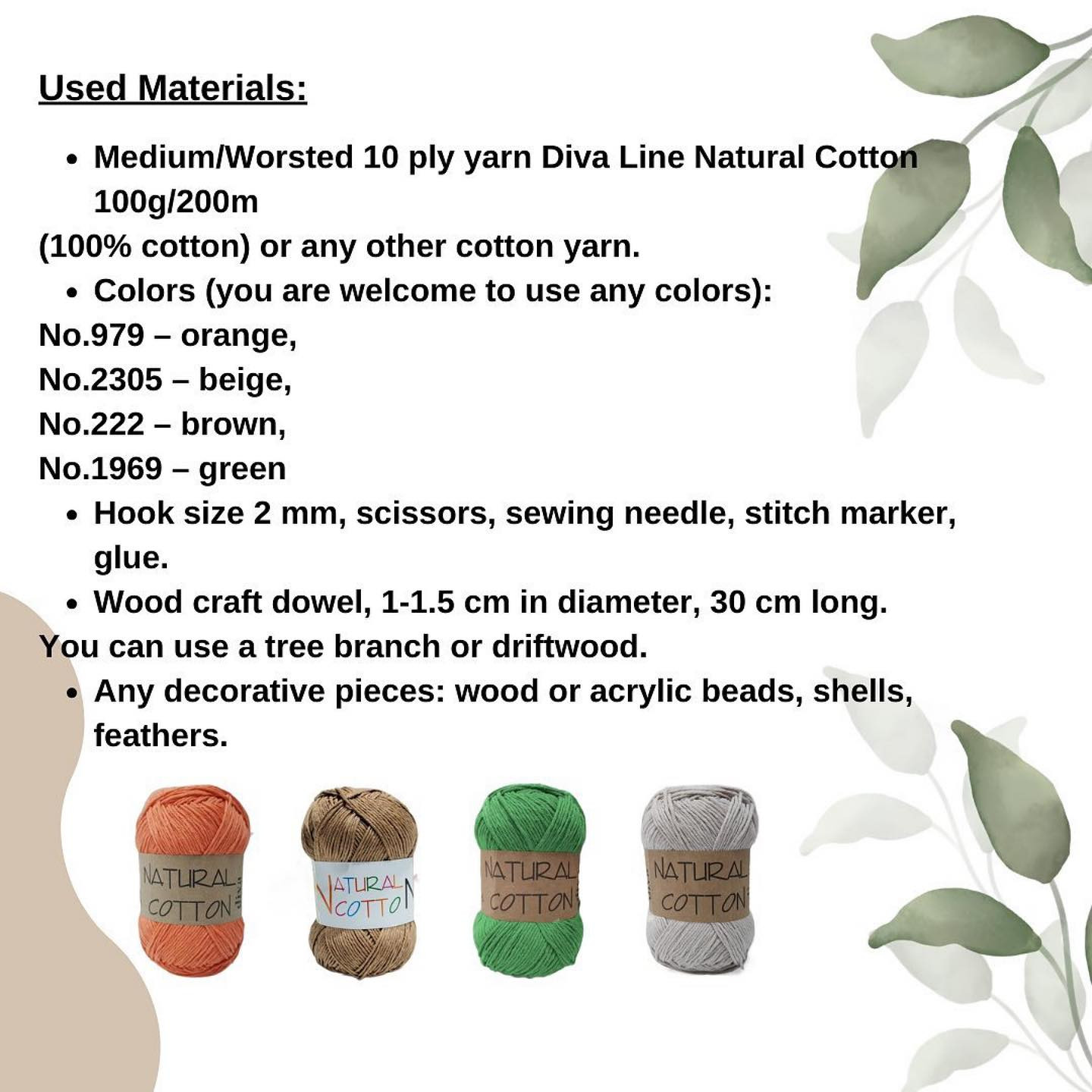 Used Materials:

• Medium/Worsted 10 ply yarn Diva Line Natural Cotton 100g/200m

(100% cotton) or any other cotton yarn.

• Colors (you are welcome to use any colors):

No.979 – orange,
No.2305 – beige,
No.222 – brown,
No.1969 – green

• Hook size 2 mm, scissors, sewing needle, stitch marker, glue.
• Wood craft dowel, 1-1.5 cm in diameter, 30 cm long.

You can use a tree branch or driftwood.

• Any decorative pieces: wood or acrylic beads, shells, feathers.

NATURAL COTTON

NATURAL COTTON

NATURAL COTTON

NATURAL COTTON